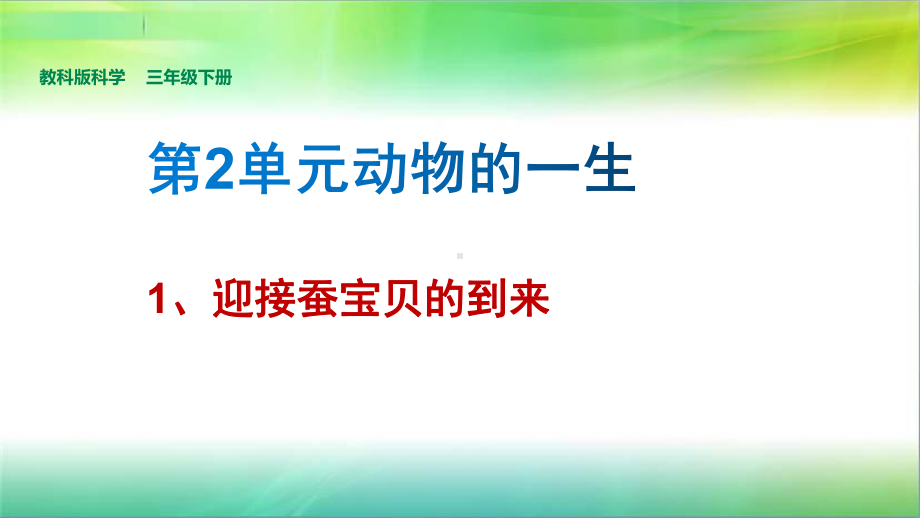 教科版科学　三年级下册

第2单元动物的一生

1、迎接蚕宝贝的到来